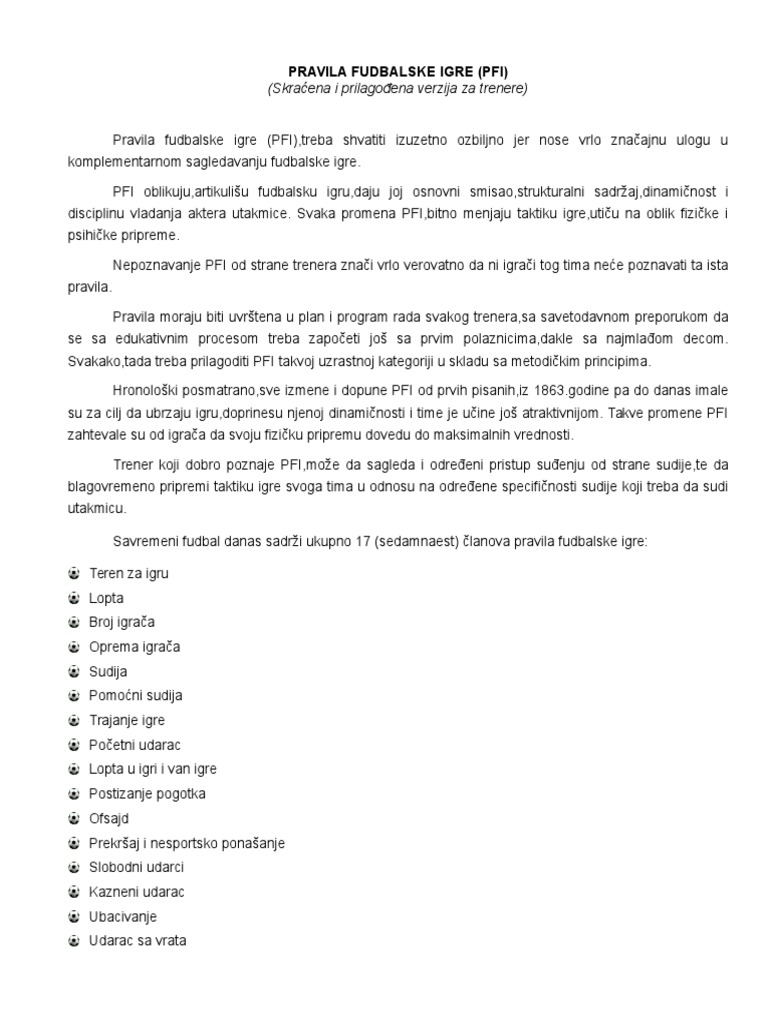 PRAVILA FUDBALSKE IGRE (PFI)
(Skraćena i prilagođena verzija za trenere)

Pravila fudbalske igre (PFI),treba shvatiti izuzetno ozbiljno jer nose vrlo značajnu ulogu u komplementarnom sagledavanju fudbalske igre.

PFI oblikuju,artikulišu fudbalsku igru,daju joj osnovni smisao,strukturalni sadržaj,dinamičnost i disciplinu vladanja aktera utakmice. Svaka promena PFI,bitno menjaju taktiku igre,utiču na oblik fizičke i psihičke pripreme.

Nepoznavanje PFI od strane trenera znači vrlo verovatno da ni igrači tog tima neće poznavati ta ista pravila.

Pravila moraju biti uvrštena u plan i program rada svakog trenera,sa savetodavnom preporukom da se sa edukativnim procesom treba započeti još sa prvim polaznicima,dakle sa najmlađom decom. Svakako,tada treba prilagoditi PFI takvoj uzrastnoj kategoriji u skladu sa metodičkim principima.

Hronološki posmatrano,sve izmene i dopune PFI od prvih pisanih,iz 1863.godine pa do danas imale su za cilj da ubrzaju igru,doprinesu njenoj dinamičnosti i time je učine još atraktivnijom. Takve promene PFI zahtevale su od igrača da svoju fizičku pripremu dovedu do maksimalnih vrednosti.

Trener koji dobro poznaje PFI,može da sagleda i određeni pristup suđenju od strane sudije,te da blagovremeno pripremi taktiku igre svoga tima u odnosu na određene specifičnosti sudije koji treba da sudi utakmicu.

Savremeni fudbal danas sadrži ukupno 17 (sedamnaest) članova pravila fudbalske igre:

Teren za igru
Lopta
Broj igrača
Oprema igrača
Sudija
Pomoćni sudija
Trajanje igre
Početni udarac
Lopta u igri i van igre
Postizanje pogotka
Ofsajd
Prekršaj i nesportsko ponašanje
Slobodni udarci
Kazneni udarac
Ubacivanje
Udarac sa vrata